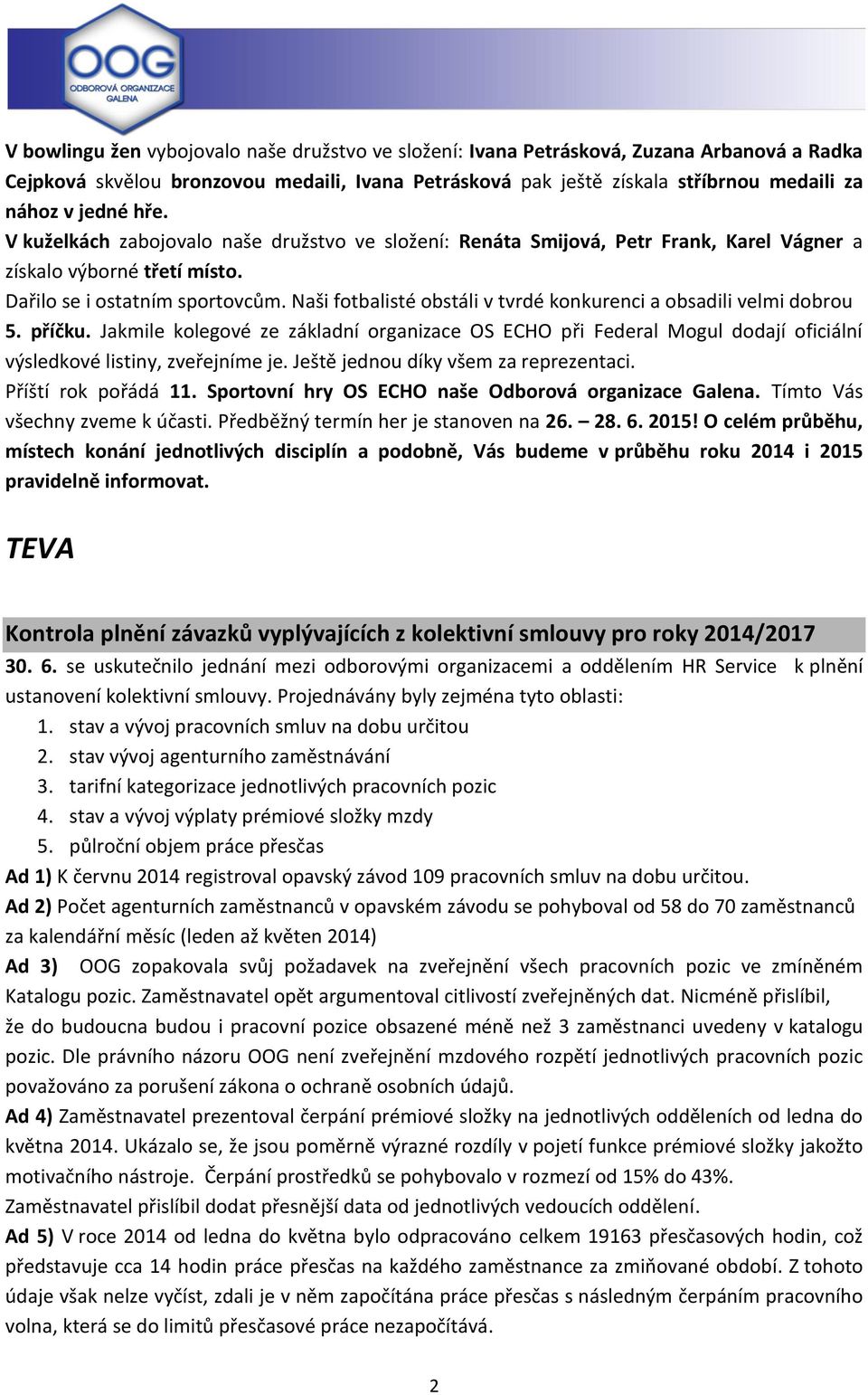 OOG
ODBOROVÁ ORGANIZACE
GALENA

V bowlingu žen vybojovalo naše družstvo ve složení: Ivana Petrásková, Zuzana Arbanová a Radka Cejpková skvělou bronzovou medaili, Ivana Petrásková pak ještě získala stříbrnou medaili za nához v jedné hře.
V kuželkách zabojovalo naše družstvo ve složení: Renáta Smijová, Petr Frank, Karel Vágner a získalo výborné třetí místo.
Dařilo se i ostatním sportovcům. Naši fotbalisté obstáli v tvrdé konkurenci a obsadili velmi dobrou 5. příčku. Jakmile kolegové ze základní organizace OS ECHO při Federal Mogul dodají oficiální výsledkové listiny, zveřejníme je. Ještě jednou díky všem za reprezentaci.
Příští rok pořádá 11. Sportovní hry OS ECHO naše Odborová organizace Galena. Tímto Vás všechny zveme k účasti. Předběžný termín her je stanoven na 26. – 28. 6. 2015! O celém průběhu, místech konání jednotlivých disciplín a podobně, Vás budeme v průběhu roku 2014 i 2015 pravidelně informovat.

TEVA

Kontrola plnění závazků vyplývajících z kolektivní smlouvy pro roky 2014/2017
30. 6. se uskutečnilo jednání mezi odborovými organizacemi a oddělením HR Service k plnění ustanovení kolektivní smlouvy. Projednávány byly zejména tyto oblasti:
1. stav a vývoj pracovních smluv na dobu určitou
2. stav vývoj agenturního zaměstnávání
3. tarifní kategorizace jednotlivých pracovních pozic
4. stav a vývoj výplaty prémiové složky mzdy
5. půlroční objem práce přesčas
Ad 1) K červnu 2014 registroval opavský závod 109 pracovních smluv na dobu určitou.
Ad 2) Počet agenturních zaměstnanců v opavském závodu se pohyboval od 58 do 70 zaměstnanců za kalendářní měsíc (leden až květen 2014)
Ad 3) OOG zopakovala svůj požadavek na zveřejnění všech pracovních pozic ve zmíněném Katalogu pozic. Zaměstnavatel opět argumentoval citlivostí zveřejněných dat. Nicméně přislíbil, že do budoucna budou i pracovní pozice obsazené méně než 3 zaměstnanci uvedeny v katalogu pozic. Dle právního názoru OOG není zveřejnění mzdového rozpětí jednotlivých pracovních pozic považováno za porušení zákona o ochraně osobních údajů.
Ad 4) Zaměstnavatel prezentoval čerpání prémiové složky na jednotlivých odděleních od ledna do května 2014. Ukázalo se, že jsou poměrně výrazné rozdíly v pojetí funkce prémiové složky jakožto motivačního nástroje. Čerpání prostředků se pohybovalo v rozmezí od 15% do 43%. Zaměstnavatel přislíbil dodat přesnější data od jednotlivých vedoucích oddělení.
Ad 5) V roce 2014 od ledna do května bylo odpracováno celkem 19163 přesčasových hodin, což představuje cca 14 hodin práce přesčas na každého zaměstnance za zmiňované období. Z tohoto údaje však nelze vyčíst, zdali je v něm započítána práce přesčas s následným čerpáním pracovního volna, která se do limitů přesčasové práce nezapočítává.

2